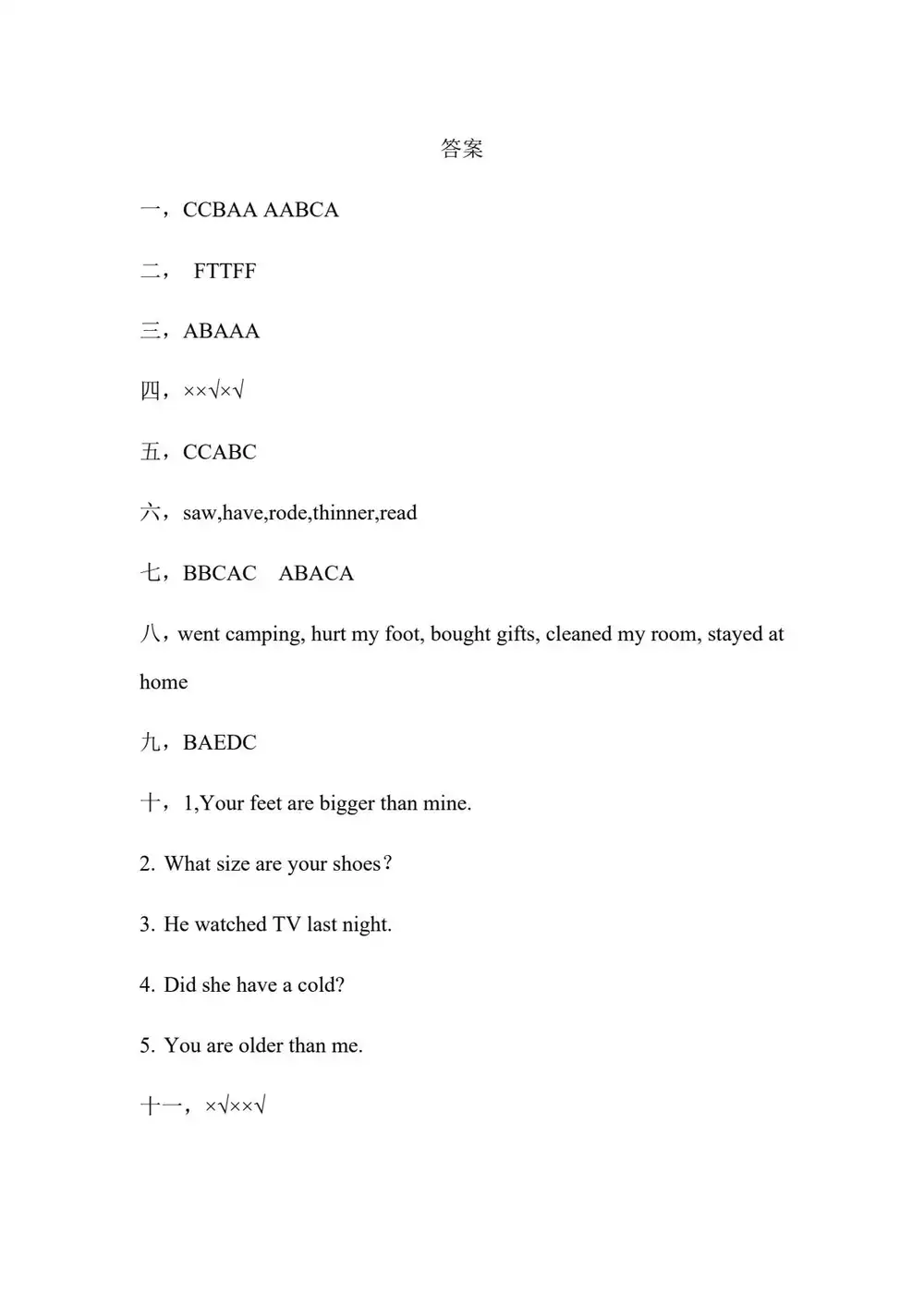 答案

一，CCBAA AABCA

二， FTTFF

三，ABAAA

四，××√×√

五，CCABC

六，saw,have,rode,thinner,read

七，BBCAC ABACA

八，went camping, hurt my foot, bought gifts, cleaned my room, stayed at home

九，BAEDC

十，1,Your feet are bigger than mine.

2. What size are your shoes？

3. He watched TV last night.

4. Did she have a cold?

5. You are older than me.

十一，×√××√